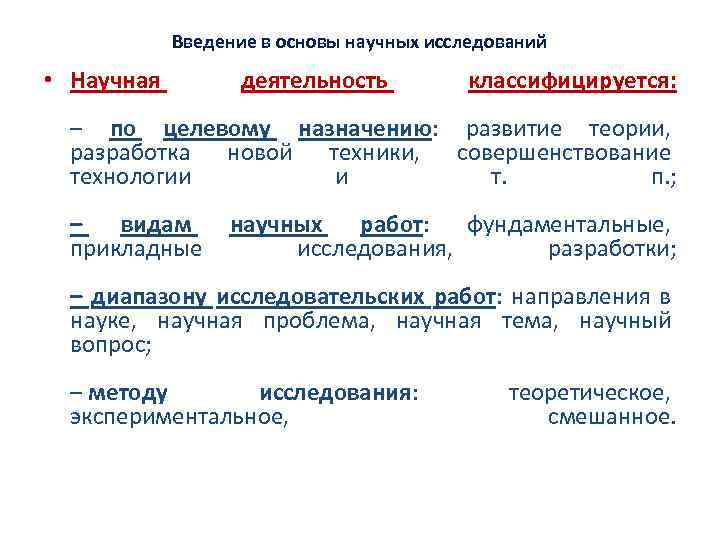 Введение в основы научных исследований

• Научная деятельность классифицируется:

– по целевому назначению: развитие теории, разработка новой техники, совершенствование технологии и т. п.;

– видам научных работ: фундаментальные, прикладные исследования, разработки;

– диапазону исследовательских работ: направления в науке, научная проблема, научная тема, научный вопрос;

– методу исследования: теоретическое, экспериментальное, смешанное.